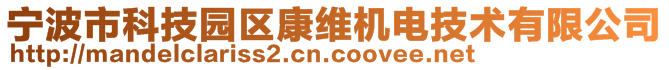 宁波市科技园区康维机电技术有限公司
http://mandelclariss2.cn.coovee.net